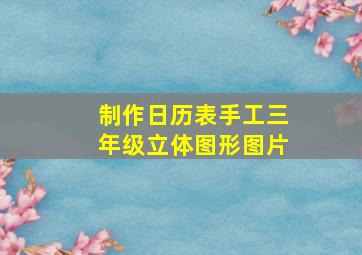 制作日历表手工三年级立体图形图片